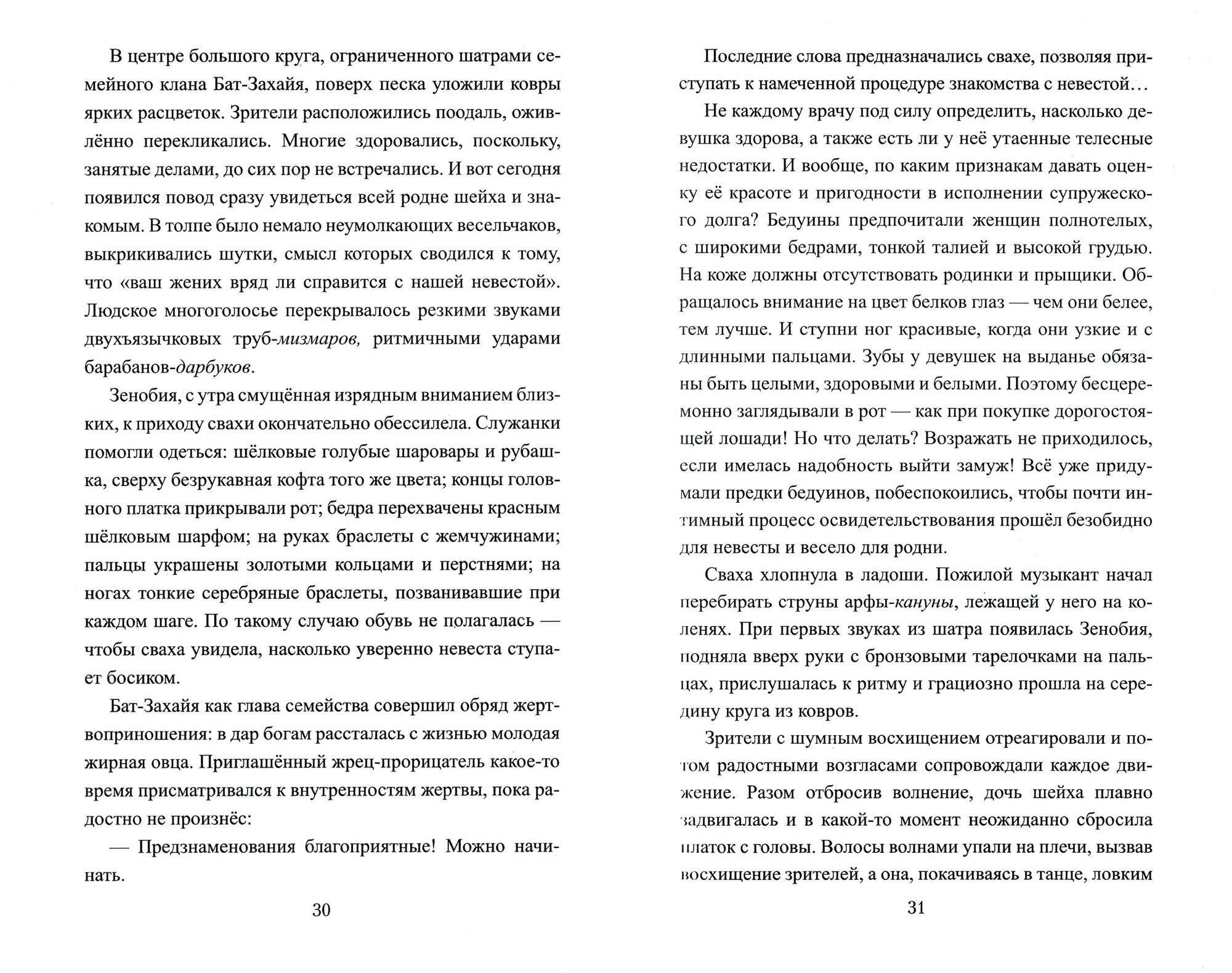 В центре большого круга, ограниченного шатрами семейного клана Бат-Захайя, поверх песка уложили ковры ярких расцветок. Зрители расположились поодаль, оживлённо перекликались. Многие здоровались, поскольку, занятые делами, до сих пор не встречались. И вот сегодня появился повод сразу увидеться всей родне шейха и знакомым. В толпе было немало неумолкающих весельчаков, выкрикивались шутки, смысл которых сводился к тому, что «ваш жених вряд ли справится с нашей невестой». Людское многоголосье перекрывалось резкими звуками двухъязычковых труб-мизмаров, ритмичными ударами барабанов-дарбуков.

Зенобия, с утра смущённая изрядным вниманием близких, к приходу свахи окончательно обессилела. Служанки помогли одеться: шёлковые голубые шаровары и рубашка, сверху безрукавная кофта того же цвета; концы головного платка прикрывали рот; бедра перехвачены красным шёлковым шарфом; на руках браслеты с жемчужинами; пальцы украшены золотыми кольцами и перстнями; на ногах тонкие серебряные браслеты, позванивавшие при каждом шаге. По такому случаю обувь не полагалась — чтобы сваха увидела, насколько уверенно невеста ступает босиком.

Бат-Захайя как глава семейства совершил обряд жертвоприношения: в дар богам рассталась с жизнью молодая жирная овца. Приглашённый жрец-прорицатель какое-то время присматривался к внутренностям жертвы, пока радостно не произнёс:

— Предзнаменования благоприятные! Можно начинать.

30

Последние слова предназначались свахе, позволяя приступать к намеченной процедуре знакомства с невестой...

Не каждому врачу под силу определить, насколько девушка здорова, а также есть ли у неё утаенные телесные недостатки. И вообще, по каким признакам давать оценку её красоте и пригодности в исполнении супружеского долга? Бедуины предпочитали женщин полнотелых, с широкими бедрами, тонкой талией и высокой грудью. На коже должны отсутствовать родинки и прыщики. Обращалось внимание на цвет белков глаз — чем они белее, тем лучше. И ступни ног красивые, когда они узкие и с длинными пальцами. Зубы у девушек на выданье обязаны быть целыми, здоровыми и белыми. Поэтому бесцеремонно заглядывали в рот — как при покупке дорогостоящей лошади! Но что делать? Возражать не приходилось, если имелась надобность выйти замуж! Всё уже придумали предки бедуинов, побеспокоились, чтобы почти интимный процесс освидетельствования прошёл безобидно для невесты и весело для родни.

Сваха хлопнула в ладоши. Пожилой музыкант начал перебирать струны арфы-кануны, лежащей у него на коленях. При первых звуках из шатра появилась Зенобия, подняла вверх руки с бронзовыми тарелочками на пальцах, прислушалась к ритму и грациозно прошла на середину круга из ковров.

Зрители с шумным восхищением отреагировали и потом радостными возгласами сопровождали каждое движение. Разом отбросив волнение, дочь шейха плавно задвигалась и в какой-то момент неожиданно сбросила платок с головы. Волосы волнами упали на плечи, вызвав восхищение зрителей, а она, покачиваясь в танце, ловким

31